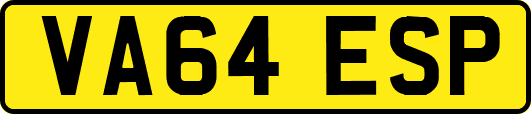 VA64 ESP